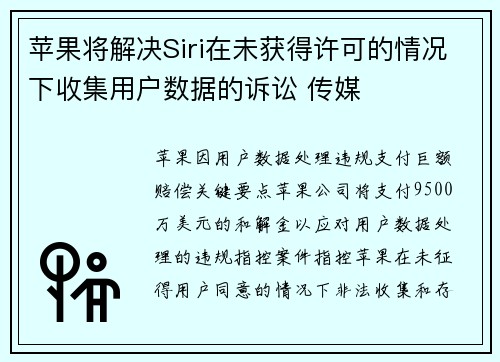 苹果将解决Siri在未获得许可的情况下收集用户数据的诉讼 传媒

苹果因用户数据处理违规支付巨额赔偿关键要点苹果公司将支付9500万美元的和解金以应对用户数据处理的违规指控案件指控苹果在未征得用户同意的情况下非法收集和存